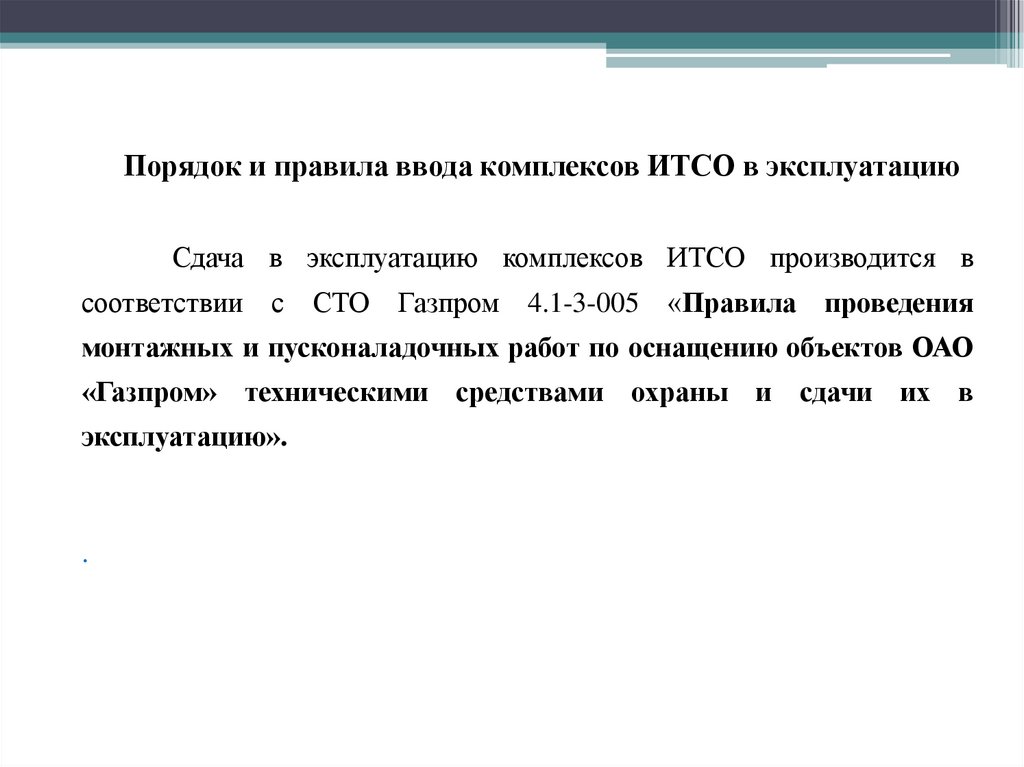 Порядок и правила ввода комплексов ИТСО в эксплуатацию

Сдача в эксплуатацию комплексов ИТСО производится в соответствии с СТО Газпром 4.1-3-005 «Правила проведения монтажных и пусконаладочных работ по оснащению объектов ОАО «Газпром» техническими средствами охраны и сдачи их в эксплуатацию».

.